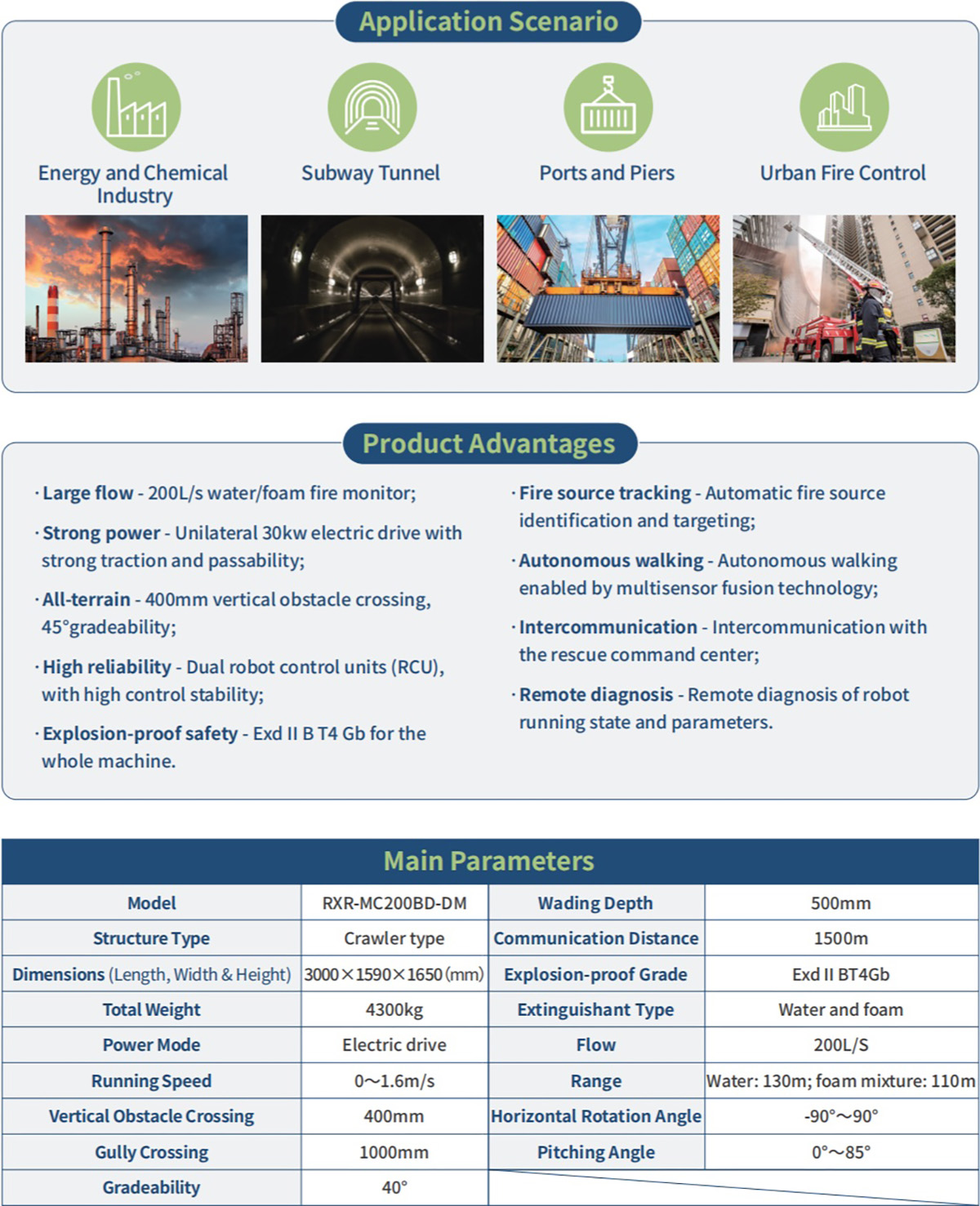 Application Scenario

Energy and Chemical Industry

Subway Tunnel

Ports and Piers

Urban Fire Control

Product Advantages

· Large flow - 200L/s water/foam fire monitor;

· Strong power - Unilateral 30kw electric drive with strong traction and passability;

· All-terrain - 400mm vertical obstacle crossing, 45°gradeability;

· High reliability - Dual robot control units (RCU), with high control stability;

· Explosion-proof safety - Exd II B T4 Gb for the whole machine.

· Fire source tracking - Automatic fire source identification and targeting;

· Autonomous walking - Autonomous walking enabled by multisensor fusion technology;

· Intercommunication - Intercommunication with the rescue command center;

· Remote diagnosis - Remote diagnosis of robot running state and parameters.

Main Parameters

| Model | RXR-MC200BD-DM | Wading Depth | 500mm |
|---|---|---|---|
| Structure Type | Crawler type | Communication Distance | 1500m |
| Dimensions (Length, Width & Height) | 3000×1590×1650 (mm) | Explosion-proof Grade | Exd II BT4Gb |
| Total Weight | 4300kg | Extinguishant Type | Water and foam |
| Power Mode | Electric drive | Flow | 200L/S |
| Running Speed | 0～1.6m/s | Range | Water: 130m; foam mixture: 110m |
| Vertical Obstacle Crossing | 400mm | Horizontal Rotation Angle | -90°～90° |
| Gully Crossing | 1000mm | Pitching Angle | 0°～85° |
| Gradeability | 40° | | |